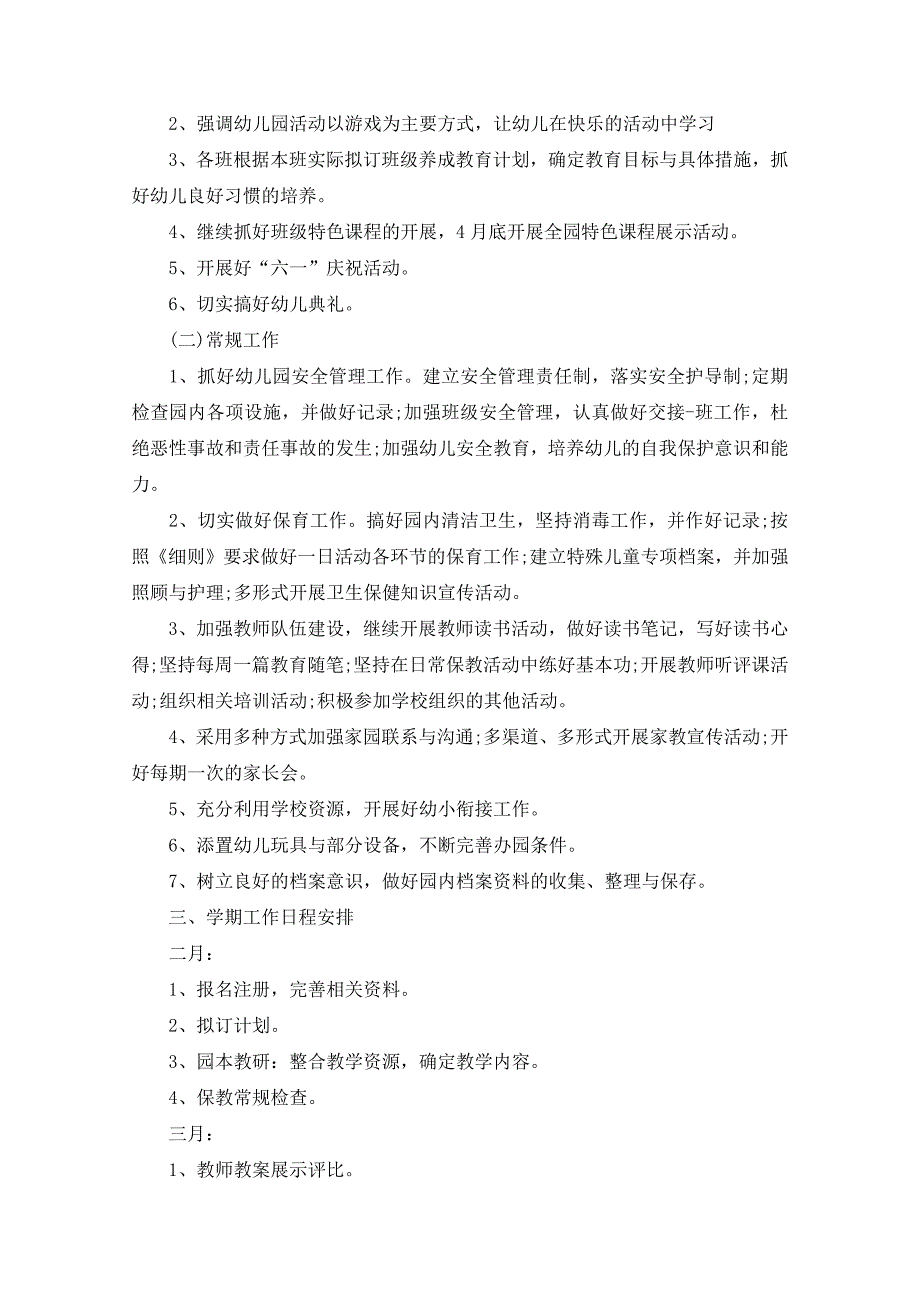 2、强调幼儿园活动以游戏为主要方式，让幼儿在快乐的活动中学习

3、各班根据本班实际拟订班级养成教育计划，确定教育目标与具体措施，抓好幼儿良好习惯的培养。

4、继续抓好班级特色课程的开展，4月底开展全园特色课程展示活动。

5、开展好“六一”庆祝活动。

6、切实搞好幼儿典礼。

(二)常规工作

1、抓好幼儿园安全管理工作。建立安全管理责任制，落实安全护导制;定期检查园内各项设施，并做好记录;加强班级安全管理，认真做好交接-班工作，杜绝恶性事故和责任事故的发生;加强幼儿安全教育，培养幼儿的自我保护意识和能力。

2、切实做好保育工作。搞好园内清洁卫生，坚持消毒工作，并作好记录;按照《细则》要求做好一日活动各环节的保育工作;建立特殊儿童专项档案，并加强照顾与护理;多形式开展卫生保健知识宣传活动。

3、加强教师队伍建设，继续开展教师读书活动，做好读书笔记，写好读书心得;坚持每周一篇教育随笔;坚持在日常保教活动中练好基本功;开展教师听评课活动;组织相关培训活动;积极参加学校组织的其他活动。

4、采用多种方式加强家园联系与沟通;多渠道、多形式开展家教宣传活动;开好每期一次的家长会。

5、充分利用学校资源，开展好幼小衔接工作。

6、添置幼儿玩具与部分设备，不断完善办园条件。

7、树立良好的档案意识，做好园内档案资料的收集、整理与保存。

三、学期工作日程安排

二月：

1、报名注册，完善相关资料。

2、拟订计划。

3、园本教研：整合教学资源，确定教学内容。

4、保教常规检查。

三月：

1、教师教案展示评比。